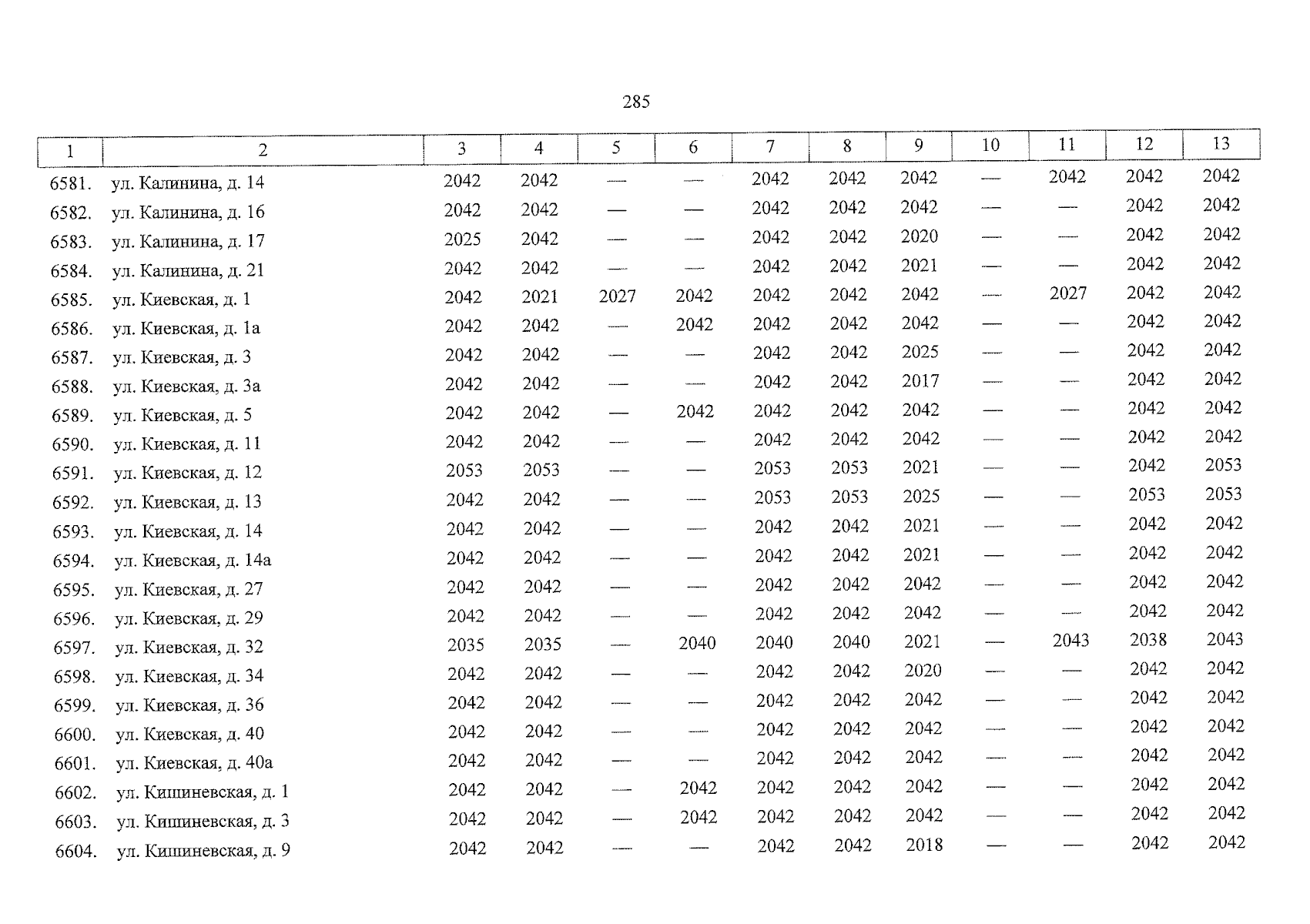 285

| 1 | 2 | 3 | 4 | 5 | 6 | 7 | 8 | 9 | 10 | 11 | 12 | 13 |
|---|---|---|---|---|---|---|---|---|---|---|---|---|
| 6581. | ул. Калинина, д. 14 | 2042 | 2042 | — | — | 2042 | 2042 | 2042 | — | 2042 | 2042 | 2042 |
| 6582. | ул. Калинина, д. 16 | 2042 | 2042 | — | — | 2042 | 2042 | 2042 | — | — | 2042 | 2042 |
| 6583. | ул. Калинина, д. 17 | 2025 | 2042 | — | — | 2042 | 2042 | 2020 | — | — | 2042 | 2042 |
| 6584. | ул. Калинина, д. 21 | 2042 | 2042 | — | — | 2042 | 2042 | 2021 | — | — | 2042 | 2042 |
| 6585. | ул. Киевская, д. 1 | 2042 | 2021 | 2027 | 2042 | 2042 | 2042 | 2042 | — | 2027 | 2042 | 2042 |
| 6586. | ул. Киевская, д. 1а | 2042 | 2042 | — | 2042 | 2042 | 2042 | 2042 | — | — | 2042 | 2042 |
| 6587. | ул. Киевская, д. 3 | 2042 | 2042 | — | — | 2042 | 2042 | 2025 | — | — | 2042 | 2042 |
| 6588. | ул. Киевская, д. 3а | 2042 | 2042 | — | — | 2042 | 2042 | 2017 | — | — | 2042 | 2042 |
| 6589. | ул. Киевская, д. 5 | 2042 | 2042 | — | 2042 | 2042 | 2042 | 2042 | — | — | 2042 | 2042 |
| 6590. | ул. Киевская, д. 11 | 2042 | 2042 | — | — | 2042 | 2042 | 2042 | — | — | 2042 | 2042 |
| 6591. | ул. Киевская, д. 12 | 2053 | 2053 | — | — | 2053 | 2053 | 2021 | — | — | 2042 | 2053 |
| 6592. | ул. Киевская, д. 13 | 2042 | 2042 | — | — | 2053 | 2053 | 2025 | — | — | 2053 | 2053 |
| 6593. | ул. Киевская, д. 14 | 2042 | 2042 | — | — | 2042 | 2042 | 2021 | — | — | 2042 | 2042 |
| 6594. | ул. Киевская, д. 14а | 2042 | 2042 | — | — | 2042 | 2042 | 2021 | — | — | 2042 | 2042 |
| 6595. | ул. Киевская, д. 27 | 2042 | 2042 | — | — | 2042 | 2042 | 2042 | — | — | 2042 | 2042 |
| 6596. | ул. Киевская, д. 29 | 2042 | 2042 | — | — | 2042 | 2042 | 2042 | — | — | 2042 | 2042 |
| 6597. | ул. Киевская, д. 32 | 2035 | 2035 | — | 2040 | 2040 | 2040 | 2021 | — | 2043 | 2038 | 2043 |
| 6598. | ул. Киевская, д. 34 | 2042 | 2042 | — | — | 2042 | 2042 | 2020 | — | — | 2042 | 2042 |
| 6599. | ул. Киевская, д. 36 | 2042 | 2042 | — | — | 2042 | 2042 | 2042 | — | — | 2042 | 2042 |
| 6600. | ул. Киевская, д. 40 | 2042 | 2042 | — | — | 2042 | 2042 | 2042 | — | — | 2042 | 2042 |
| 6601. | ул. Киевская, д. 40а | 2042 | 2042 | — | — | 2042 | 2042 | 2042 | — | — | 2042 | 2042 |
| 6602. | ул. Кишиневская, д. 1 | 2042 | 2042 | — | 2042 | 2042 | 2042 | 2042 | — | — | 2042 | 2042 |
| 6603. | ул. Кишиневская, д. 3 | 2042 | 2042 | — | 2042 | 2042 | 2042 | 2042 | — | — | 2042 | 2042 |
| 6604. | ул. Кишиневская, д. 9 | 2042 | 2042 | — | — | 2042 | 2042 | 2018 | — | — | 2042 | 2042 |